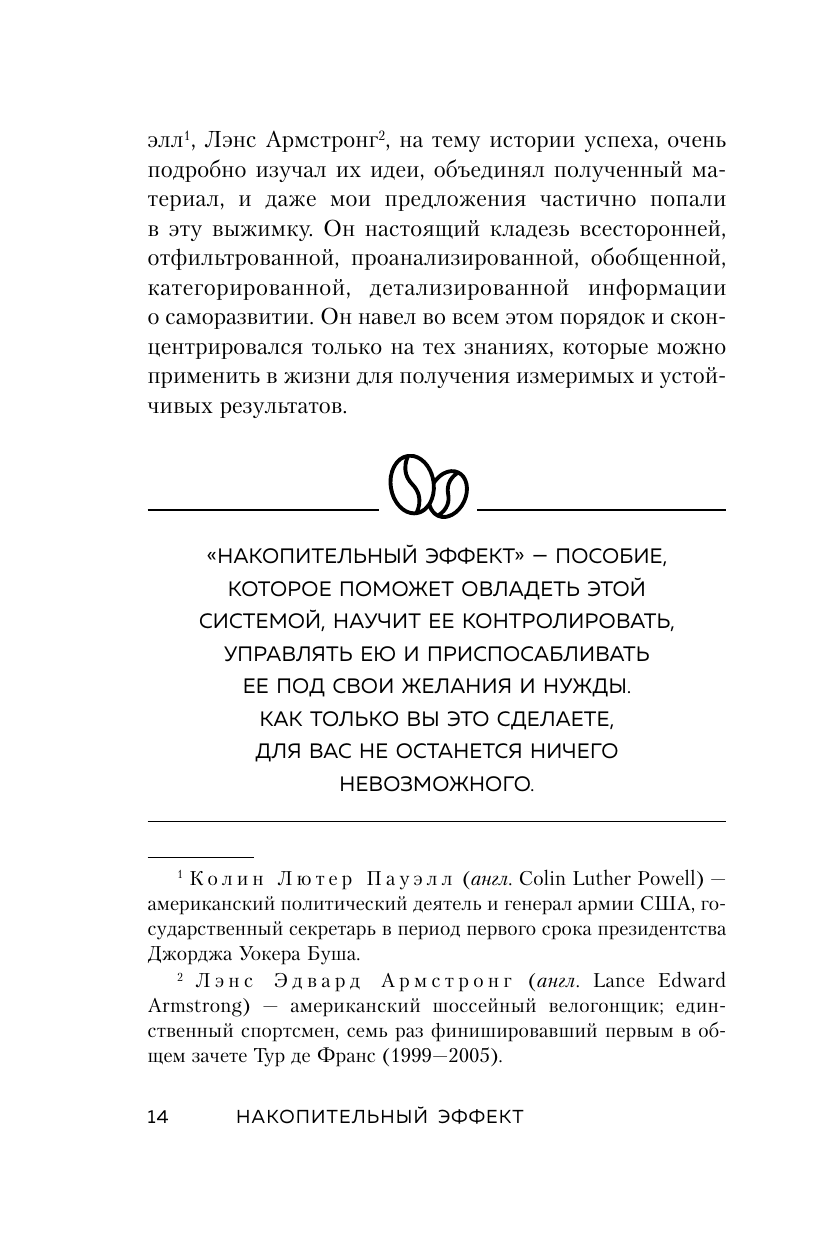 элл$^1$, Лэнс Армстронг$^2$, на тему истории успеха, очень подробно изучал их идеи, объединял полученный материал, и даже мои предложения частично попали в эту выжимку. Он настоящий кладезь всесторонней, отфильтрованной, проанализированной, обобщенной, категорированной, детализированной информации о саморазвитии. Он навел во всем этом порядок и сконцентрировался только на тех знаниях, которые можно применить в жизни для получения измеримых и устойчивых результатов.

«НАКОПИТЕЛЬНЫЙ ЭФФЕКТ» — ПОСОБИЕ, КОТОРОЕ ПОМОЖЕТ ОВЛАДЕТЬ ЭТОЙ СИСТЕМОЙ, НАУЧИТ ЕЕ КОНТРОЛИРОВАТЬ, УПРАВЛЯТЬ ЕЮ И ПРИСПОСАБЛИВАТЬ ЕЕ ПОД СВОИ ЖЕЛАНИЯ И НУЖДЫ. КАК ТОЛЬКО ВЫ ЭТО СДЕЛАЕТЕ, ДЛЯ ВАС НЕ ОСТАНЕТСЯ НИЧЕГО НЕВОЗМОЖНОГО.

$^1$ Колин Лютер Пауэлл (англ. Colin Luther Powell) — американский политический деятель и генерал армии США, государственный секретарь в период первого срока президентства Джорджа Уокера Буша.

$^2$ Лэнс Эдвард Армстронг (англ. Lance Edward Armstrong) — американский шоссейный велогонщик; единственный спортсмен, семь раз финишировавший первым в общем зачете Тур де Франс (1999—2005).

14 НАКОПИТЕЛЬНЫЙ ЭФФЕКТ